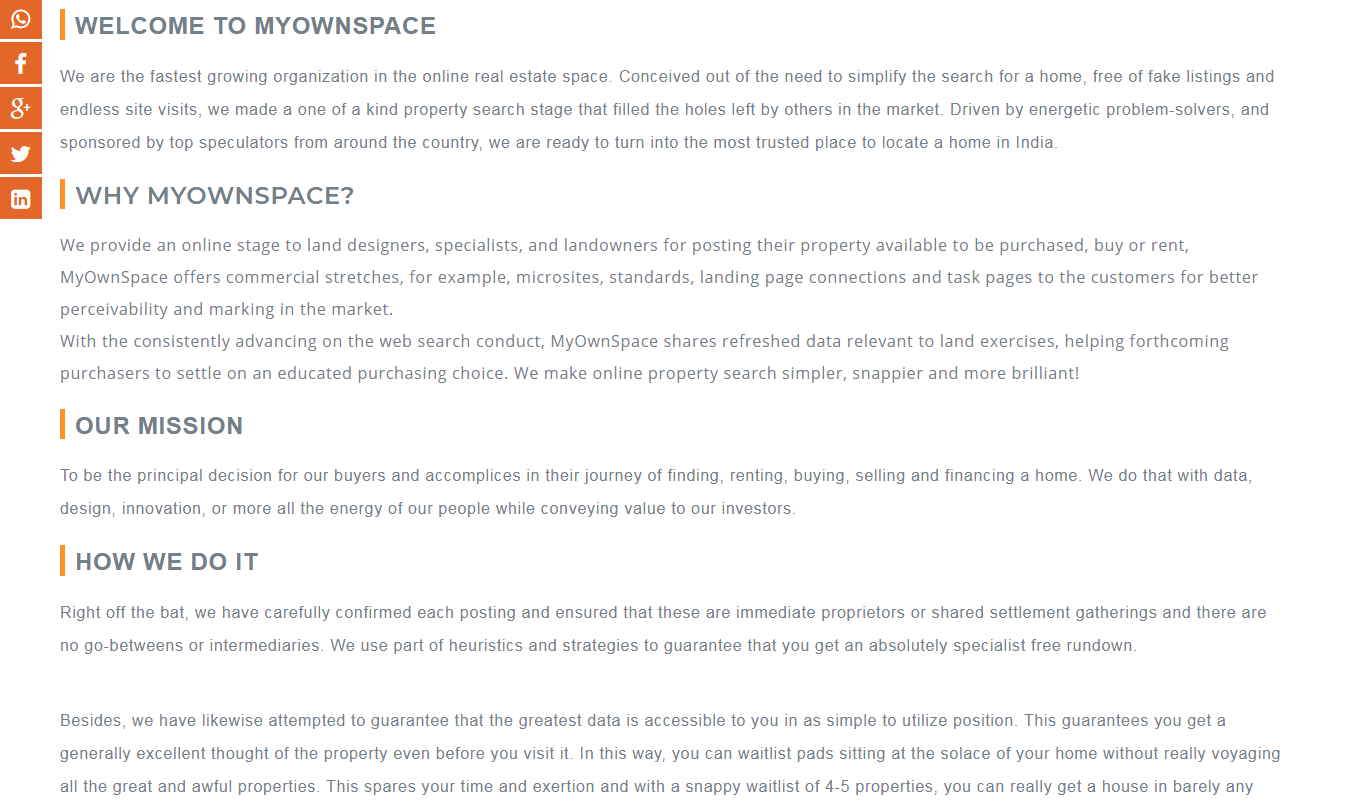 WELCOME TO MYOWNSPACE

We are the fastest growing organization in the online real estate space. Conceived out of the need to simplify the search for a home, free of fake listings and endless site visits, we made a one of a kind property search stage that filled the holes left by others in the market. Driven by energetic problem-solvers, and sponsored by top speculators from around the country, we are ready to turn into the most trusted place to locate a home in India.

WHY MYOWNSPACE?

We provide an online stage to land designers, specialists, and landowners for posting their property available to be purchased, buy or rent, MyOwnSpace offers commercial stretches, for example, microsites, standards, landing page connections and task pages to the customers for better perceivability and marking in the market.
With the consistently advancing on the web search conduct, MyOwnSpace shares refreshed data relevant to land exercises, helping forthcoming purchasers to settle on an educated purchasing choice. We make online property search simpler, snappier and more brilliant!

OUR MISSION

To be the principal decision for our buyers and accomplices in their journey of finding, renting, buying, selling and financing a home. We do that with data, design, innovation, or more all the energy of our people while conveying value to our investors.

HOW WE DO IT

Right off the bat, we have carefully confirmed each posting and ensured that these are immediate proprietors or shared settlement gatherings and there are no go-betweens or intermediaries. We use part of heuristics and strategies to guarantee that you get an absolutely specialist free rundown.

Besides, we have likewise attempted to guarantee that the greatest data is accessible to you in as simple to utilize position. This guarantees you get a generally excellent thought of the property even before you visit it. In this way, you can waitlist pads sitting at the solace of your home without really voyaging all the great and awful properties. This spares your time and exertion and with a snappy waitlist of 4-5 properties, you can really get a house in barely any